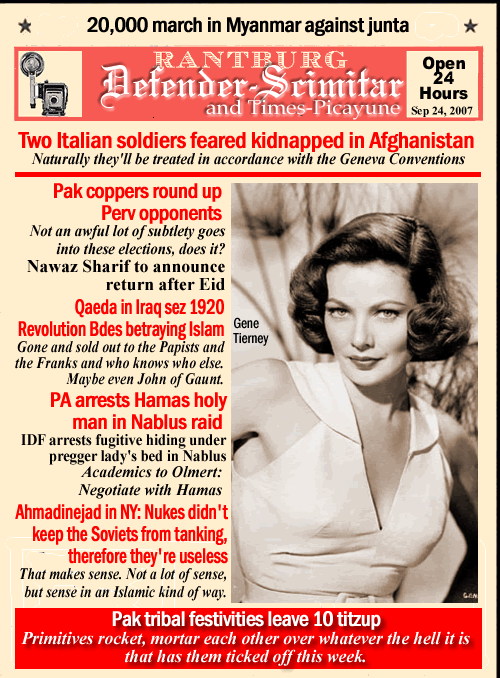 ★ 20,000 march in Myanmar against junta ★

RANTBURG
Defender-Scimitar
and Times-Picayune

Open 24 Hours
Sep 24, 2007

Two Italian soldiers feared kidnapped in Afghanistan
Naturally they'll be treated in accordance with the Geneva Conventions

Pak coppers round up Perv opponents
Not an awful lot of subtlety goes into these elections, does it?

Nawaz Sharif to announce return after Eid

Qaeda in Iraq sez 1920 Revolution Bdes betraying Islam
Gone and sold out to the Papists and the Franks and who knows who else. Maybe even John of Gaunt.

PA arrests Hamas holy man in Nablus raid

IDF arrests fugitive hiding under pregger lady's bed in Nablus

Academics to Olmert: Negotiate with Hamas

Ahmadinejad in NY: Nukes didn't keep the Soviets from tanking, therefore they're useless
That makes sense. Not a lot of sense, but sense in an Islamic kind of way.

Gene Tierney

Pak tribal festivities leave 10 titzup
Primitives rocket, mortar each other over whatever the hell it is that has them ticked off this week.